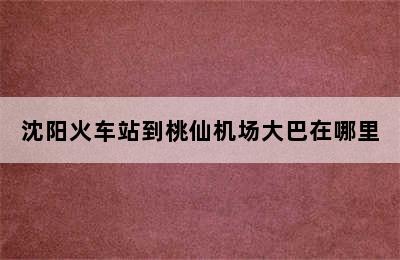 沈阳火车站到桃仙机场大巴在哪里